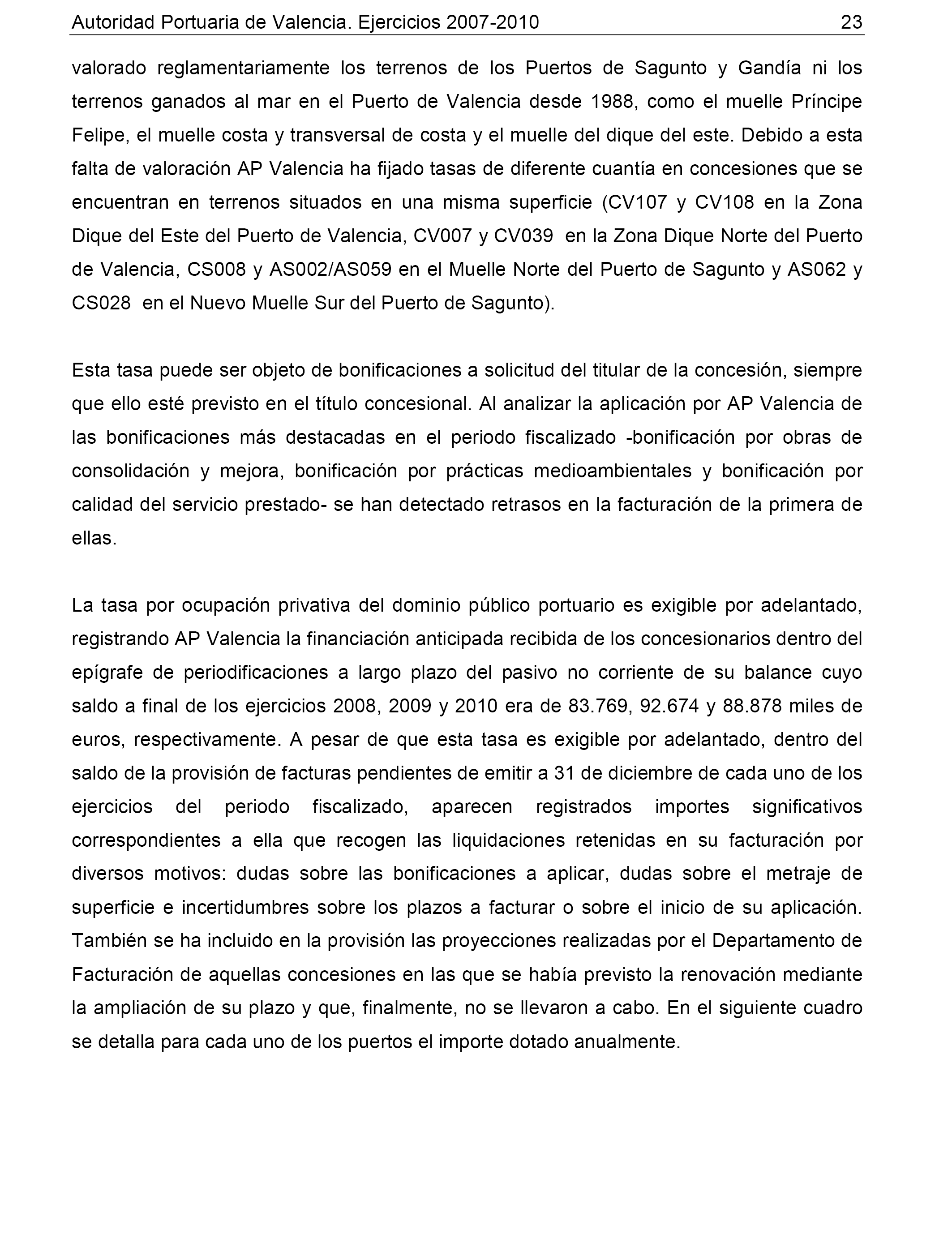 Autoridad Portuaria de Valencia. Ejercicios 2007-2010 23

valorado reglamentariamente los terrenos de los Puertos de Sagunto y Gandía ni los terrenos ganados al mar en el Puerto de Valencia desde 1988, como el muelle Príncipe Felipe, el muelle costa y transversal de costa y el muelle del dique del este. Debido a esta falta de valoración AP Valencia ha fijado tasas de diferente cuantía en concesiones que se encuentran en terrenos situados en una misma superficie (CV107 y CV108 en la Zona Dique del Este del Puerto de Valencia, CV007 y CV039 en la Zona Dique Norte del Puerto de Valencia, CS008 y AS002/AS059 en el Muelle Norte del Puerto de Sagunto y AS062 y CS028 en el Nuevo Muelle Sur del Puerto de Sagunto).

Esta tasa puede ser objeto de bonificaciones a solicitud del titular de la concesión, siempre que ello esté previsto en el título concesional. Al analizar la aplicación por AP Valencia de las bonificaciones más destacadas en el periodo fiscalizado -bonificación por obras de consolidación y mejora, bonificación por prácticas medioambientales y bonificación por calidad del servicio prestado- se han detectado retrasos en la facturación de la primera de ellas.

La tasa por ocupación privativa del dominio público portuario es exigible por adelantado, registrando AP Valencia la financiación anticipada recibida de los concesionarios dentro del epígrafe de periodificaciones a largo plazo del pasivo no corriente de su balance cuyo saldo a final de los ejercicios 2008, 2009 y 2010 era de 83.769, 92.674 y 88.878 miles de euros, respectivamente. A pesar de que esta tasa es exigible por adelantado, dentro del saldo de la provisión de facturas pendientes de emitir a 31 de diciembre de cada uno de los ejercicios del periodo fiscalizado, aparecen registrados importes significativos correspondientes a ella que recogen las liquidaciones retenidas en su facturación por diversos motivos: dudas sobre las bonificaciones a aplicar, dudas sobre el metraje de superficie e incertidumbres sobre los plazos a facturar o sobre el inicio de su aplicación. También se ha incluido en la provisión las proyecciones realizadas por el Departamento de Facturación de aquellas concesiones en las que se había previsto la renovación mediante la ampliación de su plazo y que, finalmente, no se llevaron a cabo. En el siguiente cuadro se detalla para cada uno de los puertos el importe dotado anualmente.